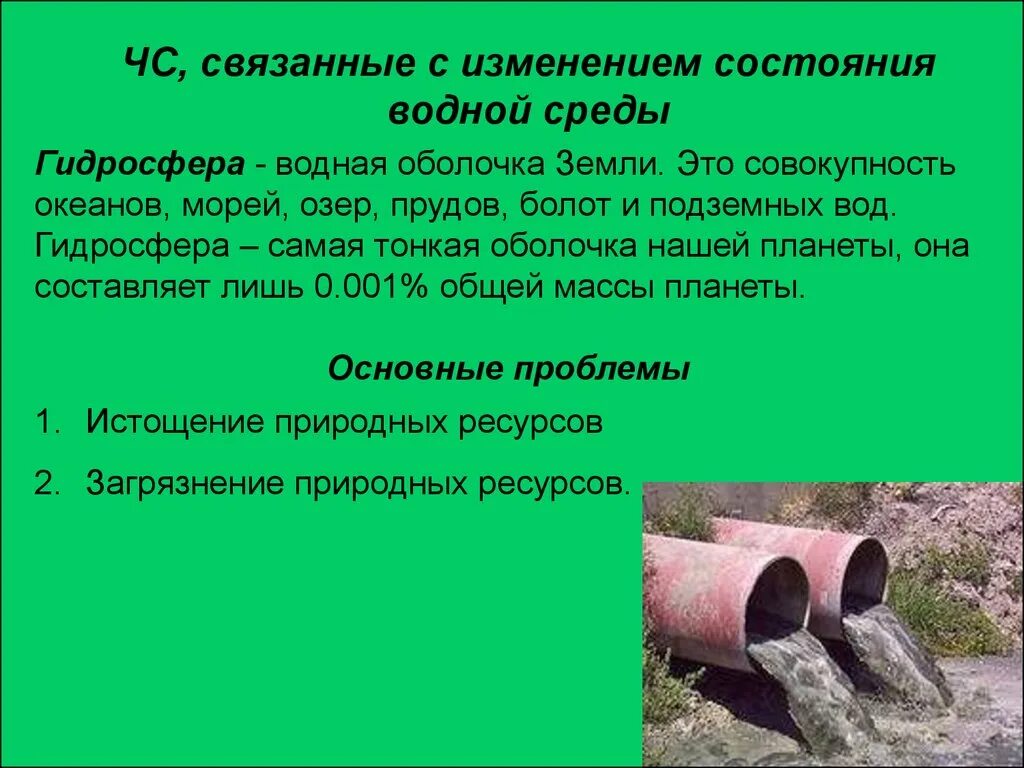 ЧС, связанные с изменением состояния водной среды

Гидросфера - водная оболочка Земли. Это совокупность океанов, морей, озер, прудов, болот и подземных вод. Гидросфера – самая тонкая оболочка нашей планеты, она составляет лишь 0.001% общей массы планеты.

Основные проблемы

1. Истощение природных ресурсов
2. Загрязнение природных ресурсов.